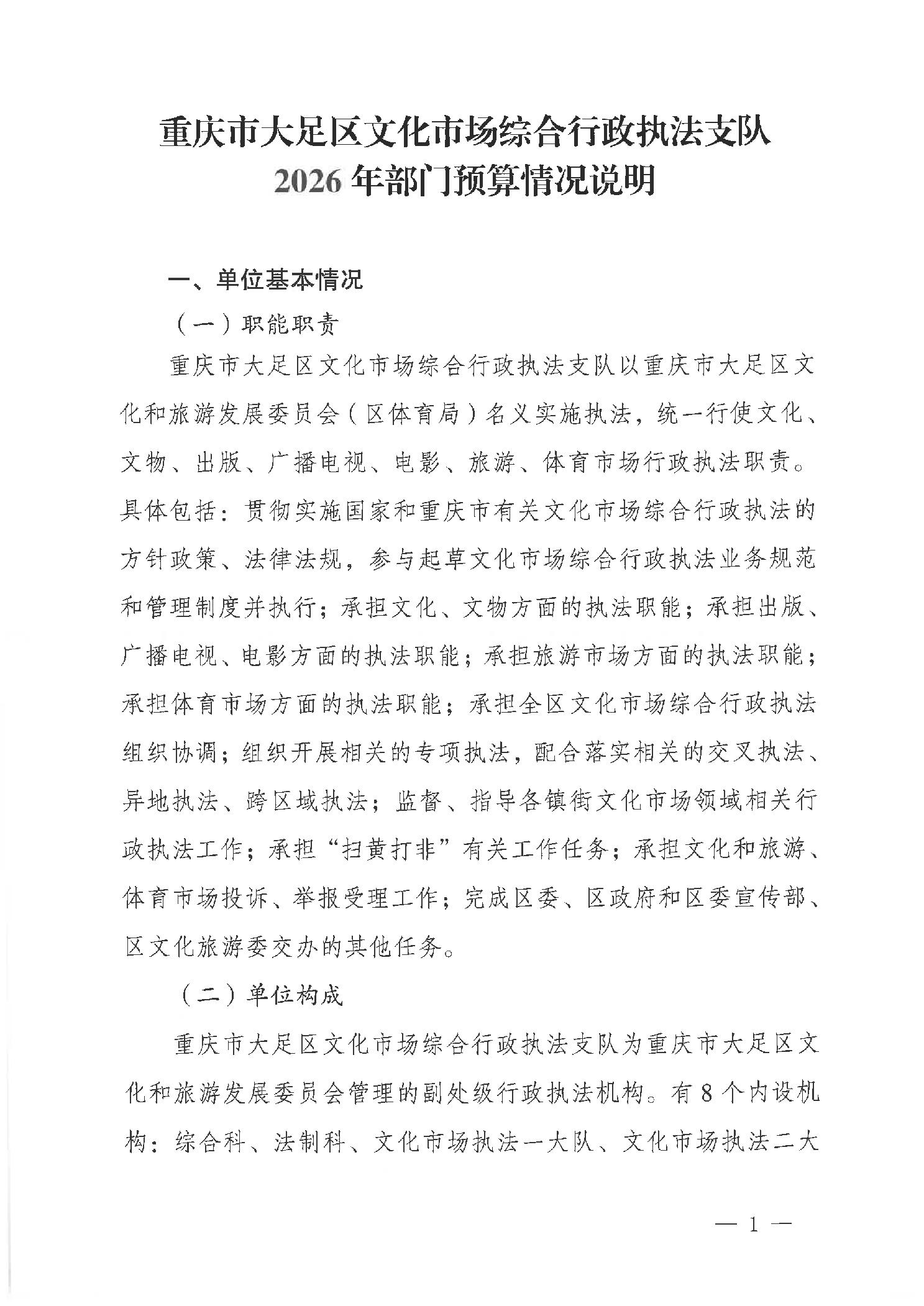 重庆市大足区文化市场综合行政执法支队
2026年部门预算情况说明

一、单位基本情况

（一）职能职责

重庆市大足区文化市场综合行政执法支队以重庆市大足区文化和旅游发展委员会（区体育局）名义实施执法，统一行使文化、文物、出版、广播电视、电影、旅游、体育市场行政执法职责。具体包括：贯彻实施国家和重庆市有关文化市场综合行政执法的方针政策、法律法规，参与起草文化市场综合行政执法业务规范和管理制度并执行；承担文化、文物方面的执法职能；承担出版、广播电视、电影方面的执法职能；承担旅游市场方面的执法职能；承担体育市场方面的执法职能；承担全区文化市场综合行政执法组织协调；组织开展相关的专项执法，配合落实相关的交叉执法、异地执法、跨区域执法；监督、指导各镇街文化市场领域相关行政执法工作；承担“扫黄打非”有关工作任务；承担文化和旅游、体育市场投诉、举报受理工作；完成区委、区政府和区委宣传部、区文化旅游委交办的其他任务。

（二）单位构成

重庆市大足区文化市场综合行政执法支队为重庆市大足区文化和旅游发展委员会管理的副处级行政执法机构。有8个内设机构：综合科、法制科、文化市场执法一大队、文化市场执法二大

— 1 —